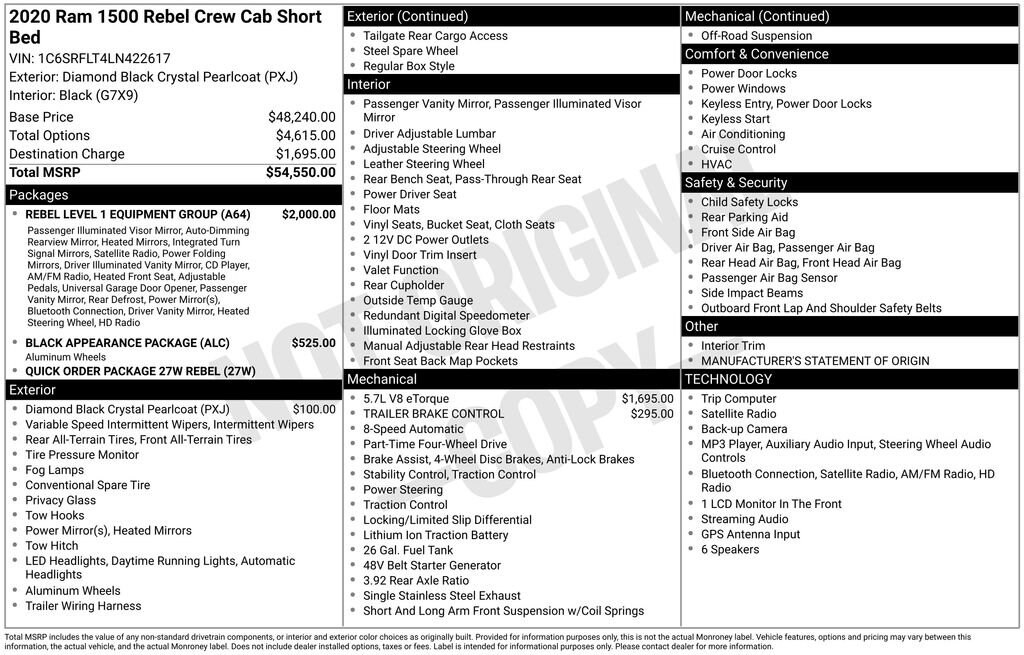 2020 Ram 1500 Rebel Crew Cab Short Bed

VIN: 1C6SRFLT4LN422617

Exterior: Diamond Black Crystal Pearlcoat (PXJ)

Interior: Black (G7X9)

Base Price $48,240.00
Total Options $4,615.00
Destination Charge $1,695.00
Total MSRP $54,550.00

Packages

• REBEL LEVEL 1 EQUIPMENT GROUP (A64) $2,000.00
Passenger Illuminated Visor Mirror, Auto-Dimming Rearview Mirror, Heated Mirrors, Integrated Turn Signal Mirrors, Satellite Radio, Power Folding Mirrors, Driver Illuminated Vanity Mirror, CD Player, AM/FM Radio, Heated Front Seat, Adjustable Pedals, Universal Garage Door Opener, Passenger Vanity Mirror, Rear Defrost, Power Mirror(s), Bluetooth Connection, Driver Vanity Mirror, Heated Steering Wheel, HD Radio

• BLACK APPEARANCE PACKAGE (ALC) $525.00
Aluminum Wheels

• QUICK ORDER PACKAGE 27W REBEL (27W)

Exterior

• Diamond Black Crystal Pearlcoat (PXJ) $100.00
• Variable Speed Intermittent Wipers, Intermittent Wipers
• Rear All-Terrain Tires, Front All-Terrain Tires
• Tire Pressure Monitor
• Fog Lamps
• Conventional Spare Tire
• Privacy Glass
• Tow Hooks
• Power Mirror(s), Heated Mirrors
• Tow Hitch
• LED Headlights, Daytime Running Lights, Automatic Headlights
• Aluminum Wheels
• Trailer Wiring Harness

Exterior (Continued)

• Tailgate Rear Cargo Access
• Steel Spare Wheel
• Regular Box Style

Interior

• Passenger Vanity Mirror, Passenger Illuminated Visor Mirror
• Driver Adjustable Lumbar
• Adjustable Steering Wheel
• Leather Steering Wheel
• Rear Bench Seat, Pass-Through Rear Seat
• Power Driver Seat
• Floor Mats
• Vinyl Seats, Bucket Seat, Cloth Seats
• 2 12V DC Power Outlets
• Vinyl Door Trim Insert
• Valet Function
• Rear Cupholder
• Outside Temp Gauge
• Redundant Digital Speedometer
• Illuminated Locking Glove Box
• Manual Adjustable Rear Head Restraints
• Front Seat Back Map Pockets

Mechanical

• 5.7L V8 eTorque $1,695.00
• TRAILER BRAKE CONTROL $295.00
• 8-Speed Automatic
• Part-Time Four-Wheel Drive
• Brake Assist, 4-Wheel Disc Brakes, Anti-Lock Brakes
• Stability Control, Traction Control
• Power Steering
• Traction Control
• Locking/Limited Slip Differential
• Lithium Ion Traction Battery
• 26 Gal. Fuel Tank
• 48V Belt Starter Generator
• 3.92 Rear Axle Ratio
• Single Stainless Steel Exhaust
• Short And Long Arm Front Suspension w/Coil Springs

Mechanical (Continued)

• Off-Road Suspension

Comfort & Convenience

• Power Door Locks
• Power Windows
• Keyless Entry, Power Door Locks
• Keyless Start
• Air Conditioning
• Cruise Control
• HVAC

Safety & Security

• Child Safety Locks
• Rear Parking Aid
• Front Side Air Bag
• Driver Air Bag, Passenger Air Bag
• Rear Head Air Bag, Front Head Air Bag
• Passenger Air Bag Sensor
• Side Impact Beams
• Outboard Front Lap And Shoulder Safety Belts

Other

• Interior Trim
• MANUFACTURER'S STATEMENT OF ORIGIN

TECHNOLOGY

• Trip Computer
• Satellite Radio
• Back-up Camera
• MP3 Player, Auxiliary Audio Input, Steering Wheel Audio Controls
• Bluetooth Connection, Satellite Radio, AM/FM Radio, HD Radio
• 1 LCD Monitor In The Front
• Streaming Audio
• GPS Antenna Input
• 6 Speakers

Total MSRP includes the value of any non-standard drivetrain components, or interior and exterior color choices as originally built. Provided for information purposes only, this is not the actual Monroney label. Vehicle features, options and pricing may vary between this information, the actual vehicle, and the actual Monroney label. Does not include dealer installed options, taxes or fees. Label is intended for informational purposes only. Please contact dealer for more information.

NOT ORIGINAL COPY